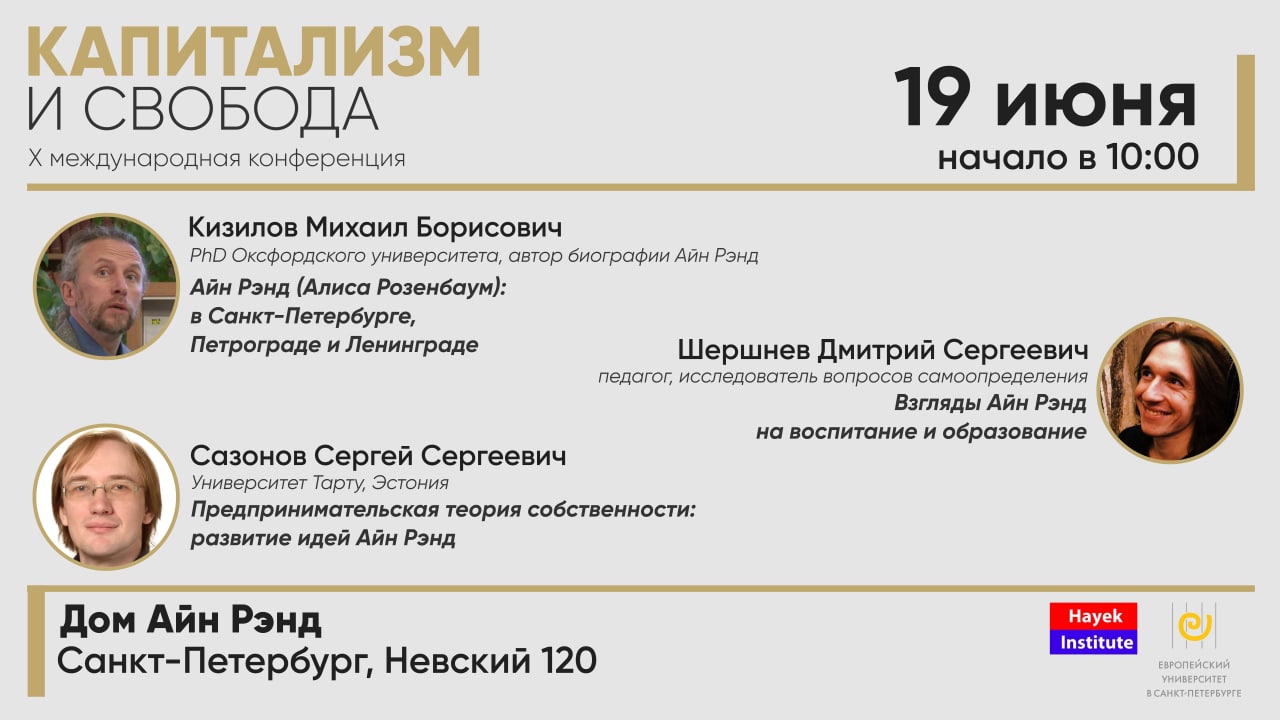 КАПИТАЛИЗМ
И СВОБОДА
X международная конференция

19 июня
начало в 10:00

Кизилов Михаил Борисович
PhD Оксфордского университета, автор биографии Айн Рэнд
Айн Рэнд (Алиса Розенбаум): в Санкт-Петербурге, Петрограде и Ленинграде

Шершнев Дмитрий Сергеевич
педагог, исследователь вопросов самоопределения
Взгляды Айн Рэнд на воспитание и образование

Сазонов Сергей Сергеевич
Университет Тарту, Эстония
Предпринимательская теория собственности: развитие идей Айн Рэнд

Дом Айн Рэнд
Санкт-Петербург, Невский 120

Hayek
Institute

ЕВРОПЕЙСКИЙ
УНИВЕРСИТЕТ
В САНКТ-ПЕТЕРБУРГЕ